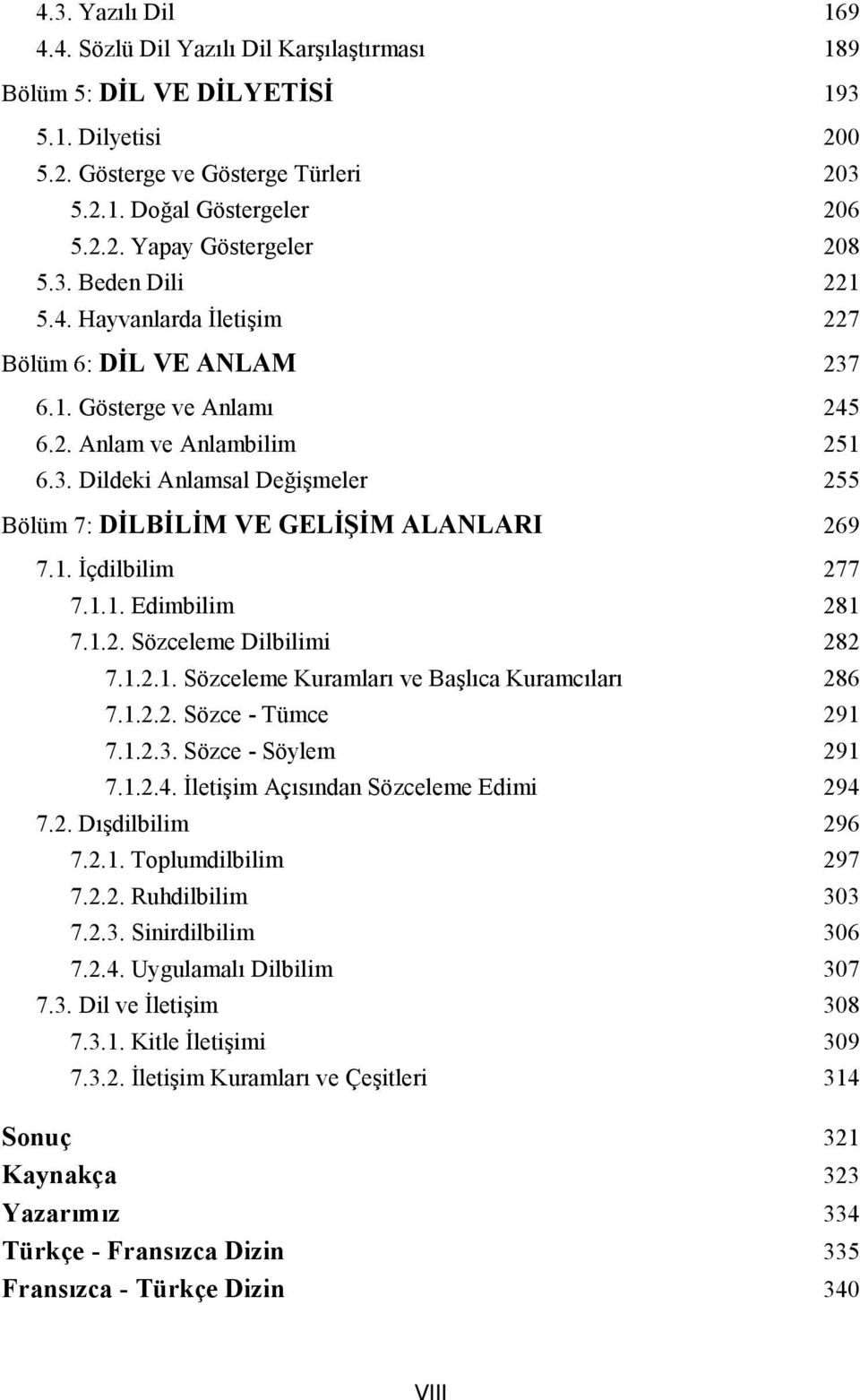 4.3. Yazılı Dil 169
4.4. Sözlü Dil Yazılı Dil Karşılaştırması 189
Bölüm 5: DİL VE DİLYETİSİ 193
5.1. Dilyetisi 200
5.2. Gösterge ve Gösterge Türleri 203
5.2.1. Doğal Göstergeler 206
5.2.2. Yapay Göstergeler 208
5.3. Beden Dili 221
5.4. Hayvanlarda İletişim 227
Bölüm 6: DİL VE ANLAM 237
6.1. Gösterge ve Anlamı 245
6.2. Anlam ve Anlambilim 251
6.3. Dildeki Anlamsal Değişmeler 255
Bölüm 7: DİLBİLİM VE GELİŞİM ALANLARI 269
7.1. İçdilbilim 277
7.1.1. Edimbilim 281
7.1.2. Sözceleme Dilbilimi 282
7.1.2.1. Sözceleme Kuramları ve Başlıca Kuramcıları 286
7.1.2.2. Sözce - Tümce 291
7.1.2.3. Sözce - Söylem 291
7.1.2.4. İletişim Açısından Sözceleme Edimi 294
7.2. Dışdilbilim 296
7.2.1. Toplumdilbilim 297
7.2.2. Ruhdilbilim 303
7.2.3. Sinirdilbilim 306
7.2.4. Uygulamalı Dilbilim 307
7.3. Dil ve İletişim 308
7.3.1. Kitle İletişimi 309
7.3.2. İletişim Kuramları ve Çeşitleri 314
Sonuç 321
Kaynakça 323
Yazarımız 334
Türkçe - Fransızca Dizin 335
Fransızca - Türkçe Dizin 340

VIII